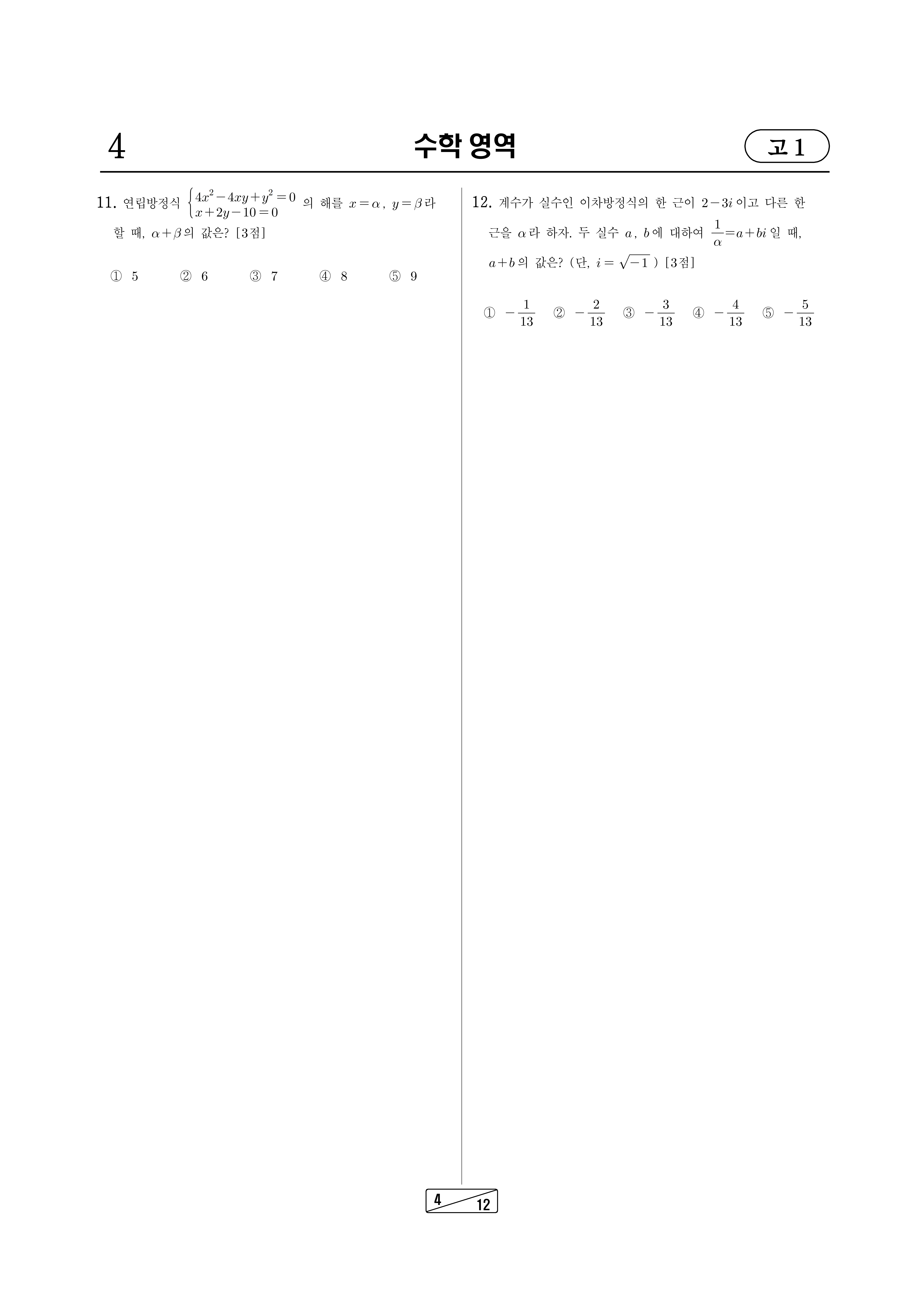 4

수학 영역

고 1

11. 연립방정식 $\begin{cases} 4x^2-4xy+y^2=0 \\ x+2y-10=0 \end{cases}$ 의 해를 $x=\alpha$, $y=\beta$라 할 때, $\alpha+\beta$의 값은? [3점]

① 5 ② 6 ③ 7 ④ 8 ⑤ 9

12. 계수가 실수인 이차방정식의 한 근이 $2-3i$이고 다른 한 근을 $\alpha$라 하자. 두 실수 $a$, $b$에 대하여 $\frac{1}{\alpha}=a+bi$일 때, $a+b$의 값은? (단, $i=\sqrt{-1}$) [3점]

① $-\frac{1}{13}$ ② $-\frac{2}{13}$ ③ $-\frac{3}{13}$ ④ $-\frac{4}{13}$ ⑤ $-\frac{5}{13}$

4 12